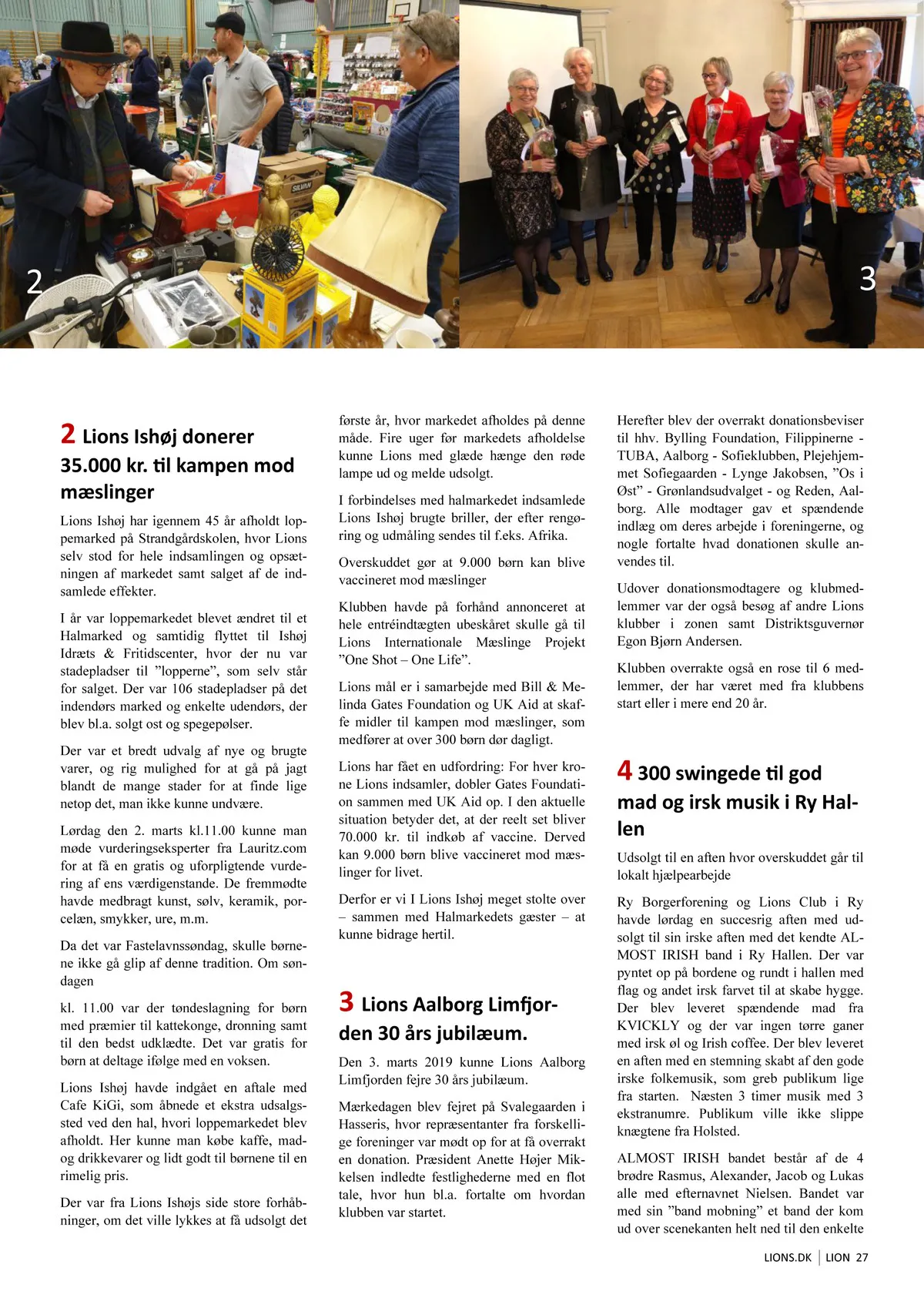 2

3

2 Lions Ishøj donerer 35.000 kr. til kampen mod mæslinger

Lions Ishøj har igennem 45 år afholdt loppemarked på Strandgårdskolen, hvor Lions selv stod for hele indsamlingen og opsætningen af markedet samt salget af de indsamlede effekter.

I år var loppemarkedet blevet ændret til et Halmarked og samtidig flyttet til Ishøj Idræts & Fritidscenter, hvor der nu var stadepladser til ”lopperne”, som selv står for salget. Der var 106 stadepladser på det indendørs marked og enkelte udendørs, der blev bl.a. solgt ost og spegepølser.

Der var et bredt udvalg af nye og brugte varer, og rig mulighed for at gå på jagt blandt de mange stader for at finde lige netop det, man ikke kunne undvære.

Lørdag den 2. marts kl.11.00 kunne man møde vurderingseksperter fra Lauritz.com for at få en gratis og uforpligtende vurdering af ens værdigenstande. De fremmødte havde medbragt kunst, sølv, keramik, porcelæn, smykker, ure, m.m.

Da det var Fastelavnssøndag, skulle børnene ikke gå glip af denne tradition. Om søndagen

kl. 11.00 var der tøndeslagning for børn med præmier til kattekonge, dronning samt til den bedst udklædte. Det var gratis for børn at deltage ifølge med en voksen.

Lions Ishøj havde indgået en aftale med Cafe KiGi, som åbnede et ekstra udsalgssted ved den hal, hvori loppemarkedet blev afholdt. Her kunne man købe kaffe, mad- og drikkevarer og lidt godt til børnene til en rimelig pris.

Der var fra Lions Ishøjs side store forhåbninger, om det ville lykkes at få udsolgt det første år, hvor markedet afholdes på denne måde. Fire uger før markedets afholdelse kunne Lions med glæde hænge den røde lampe ud og melde udsolgt.

I forbindelses med halmarkedet indsamlede Lions Ishøj brugte briller, der efter rengøring og udmåling sendes til f.eks. Afrika.

Overskuddet gør at 9.000 børn kan blive vaccineret mod mæslinger

Klubben havde på forhånd annonceret at hele entréindtægten ubeskåret skulle gå til Lions Internationale Mæslinge Projekt ”One Shot – One Life”.

Lions mål er i samarbejde med Bill & Melinda Gates Foundation og UK Aid at skaffe midler til kampen mod mæslinger, som medfører at over 300 børn dør dagligt.

Lions har fået en udfordring: For hver krone Lions indsamler, dobler Gates Foundation sammen med UK Aid op. I den aktuelle situation betyder det, at der reelt set bliver 70.000 kr. til indkøb af vaccine. Derved kan 9.000 børn blive vaccineret mod mæslinger for livet.

Derfor er vi I Lions Ishøj meget stolte over – sammen med Halmarkedets gæster – at kunne bidrage hertil.

3 Lions Aalborg Limfjorden 30 års jubilæum.

Den 3. marts 2019 kunne Lions Aalborg Limfjorden fejre 30 års jubilæum.

Mærkedagen blev fejret på Svalegaarden i Hasseris, hvor repræsentanter fra forskellige foreninger var mødt op for at få overrakt en donation. Præsident Anette Højer Mikkelsen indledte festlighederne med en flot tale, hvor hun bl.a. fortalte om hvordan klubben var startet.

Herefter blev der overrakt donationsbeviser til hhv. Bylling Foundation, Filippinerne - TUBA, Aalborg - Sofieklubben, Plejehjemmet Sofiegaarden - Lynge Jakobsen, ”Os i Øst” - Grønlandsudvalget - og Reden, Aalborg. Alle modtager gav et spændende indlæg om deres arbejde i foreningerne, og nogle fortalte hvad donationen skulle anvendes til.

Udover donationsmodtagere og klubmedlemmer var der også besøg af andre Lions klubber i zonen samt Distriktsguvernør Egon Bjørn Andersen.

Klubben overrakte også en rose til 6 medlemmer, der har været med fra klubbens start eller i mere end 20 år.

4 300 swingede til god mad og irsk musik i Ry Hallen

Udsolgt til en aften hvor overskuddet går til lokalt hjælpearbejde

Ry Borgerforening og Lions Club i Ry havde lørdag en succesrig aften med udsolgt til sin irske aften med det kendte ALMOST IRISH band i Ry Hallen. Der var pyntet op på bordene og rundt i hallen med flag og andet irsk farvet til at skabe hygge. Der blev leveret spændende mad fra KVICKLY og der var ingen tørre ganer med irsk øl og Irish coffee. Der blev leveret en aften med en stemning skabt af den gode irske folkemusik, som greb publikum lige fra starten. Næsten 3 timer musik med 3 ekstranumre. Publikum ville ikke slippe knægtene fra Holsted.

ALMOST IRISH bandet består af de 4 brødre Rasmus, Alexander, Jacob og Lukas alle med efternavnet Nielsen. Bandet var med sin ”band mobning” et band der kom ud over scenekanten helt ned til den enkelte

LIONS.DK | LION 27